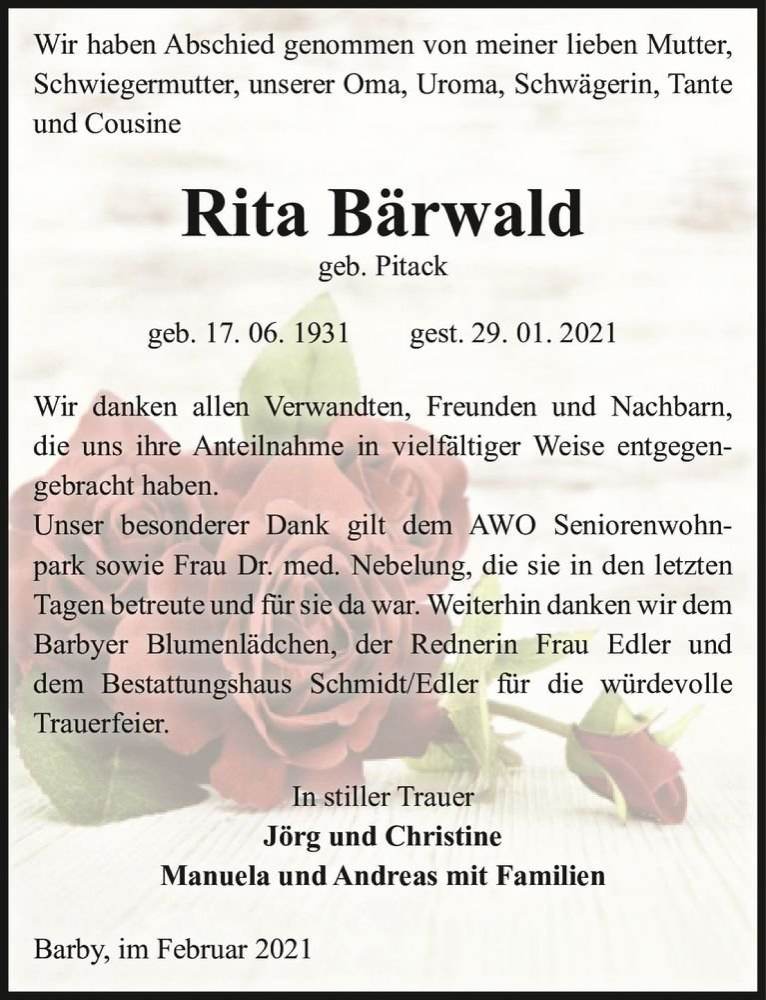 Wir haben Abschied genommen von meiner lieben Mutter, Schwiegermutter, unserer Oma, Uroma, Schwägerin, Tante und Cousine

Rita Bärwald
geb. Pitack

geb. 17. 06. 1931 gest. 29. 01. 2021

Wir danken allen Verwandten, Freunden und Nachbarn, die uns ihre Anteilnahme in vielfältiger Weise entgegengebracht haben.
Unser besonderer Dank gilt dem AWO Seniorenwohnpark sowie Frau Dr. med. Nebelung, die sie in den letzten Tagen betreute und für sie da war. Weiterhin danken wir dem Barbyer Blumenlädchen, der Rednerin Frau Edler und dem Bestattungshaus Schmidt/Edler für die würdevolle Trauerfeier.

In stiller Trauer
Jörg und Christine
Manuela und Andreas mit Familien

Barby, im Februar 2021